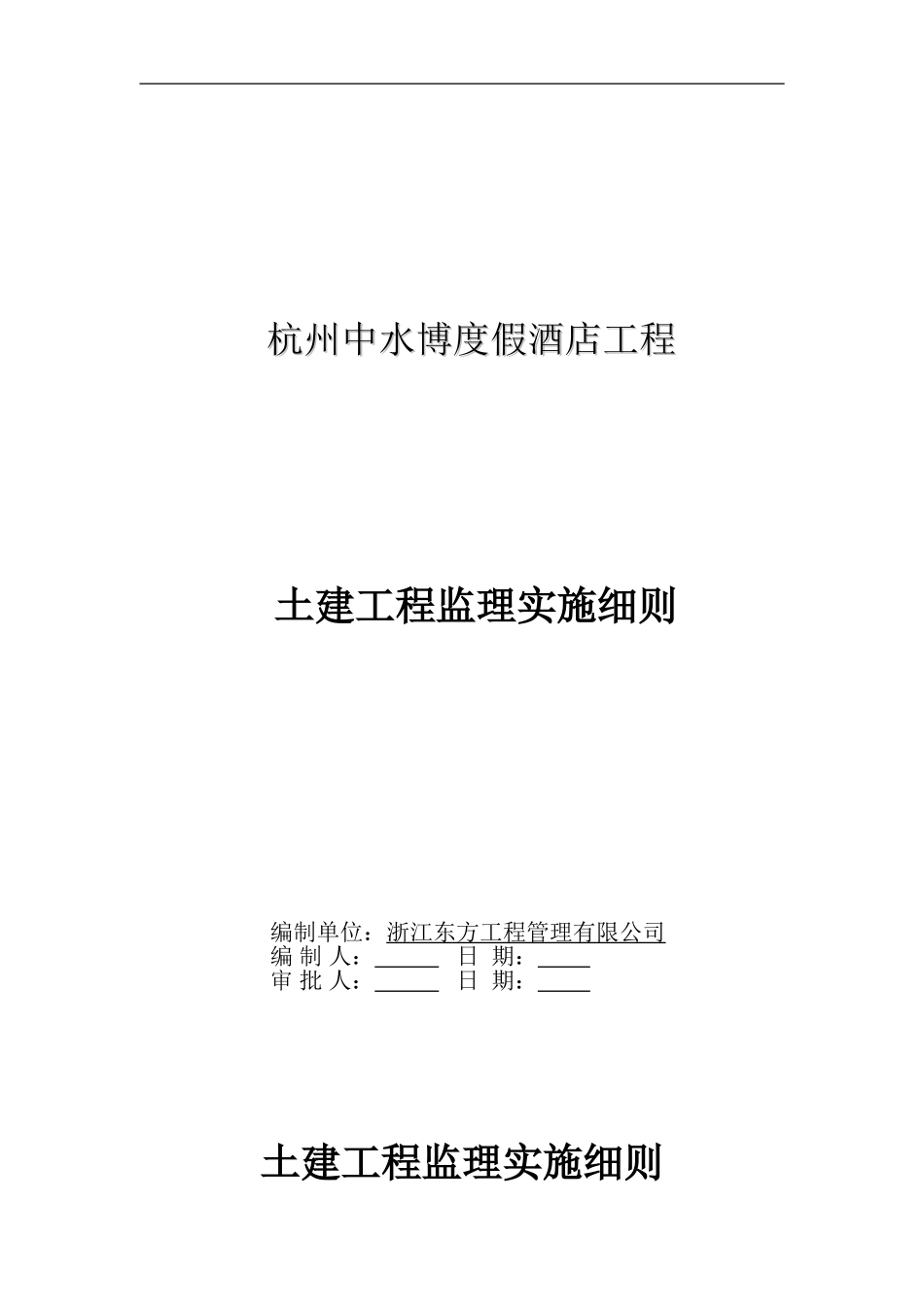 杭州中水博度假酒店工程

土建工程监理实施细则

编制单位：浙江东方工程管理有限公司
编 制 人：______ 日 期：_____
审 批 人：______ 日 期：_____

土建工程监理实施细则